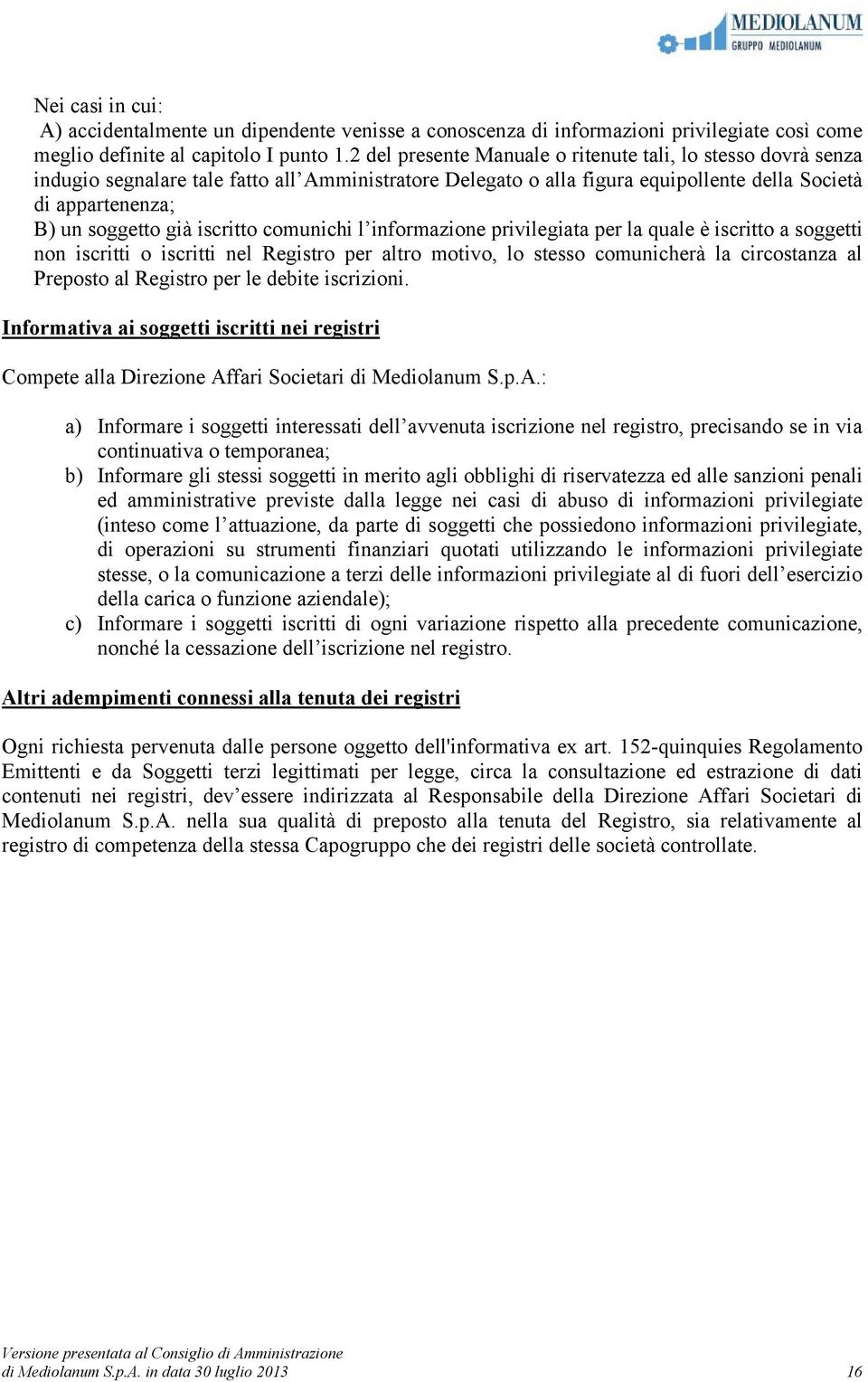 MEDIOLANUM
GRUPPO MEDIOLANUM

Nei casi in cui:
A) accidentalmente un dipendente venisse a conoscenza di informazioni privilegiate così come meglio definite al capitolo I punto 1.2 del presente Manuale o ritenute tali, lo stesso dovrà senza indugio segnalare tale fatto all'Amministratore Delegato o alla figura equipollente della Società di appartenenza;
B) un soggetto già iscritto comunichi l'informazione privilegiata per la quale è iscritto a soggetti non iscritti o iscritti nel Registro per altro motivo, lo stesso comunicherà la circostanza al Preposto al Registro per le debite iscrizioni.

Informativa ai soggetti iscritti nei registri

Compete alla Direzione Affari Societari di Mediolanum S.p.A.:

a) Informare i soggetti interessati dell'avvenuta iscrizione nel registro, precisando se in via continuativa o temporanea;
b) Informare gli stessi soggetti in merito agli obblighi di riservatezza ed alle sanzioni penali ed amministrative previste dalla legge nei casi di abuso di informazioni privilegiate (inteso come l'attuazione, da parte di soggetti che possiedono informazioni privilegiate, di operazioni su strumenti finanziari quotati utilizzando le informazioni privilegiate stesse, o la comunicazione a terzi delle informazioni privilegiate al di fuori dell'esercizio della carica o funzione aziendale);
c) Informare i soggetti iscritti di ogni variazione rispetto alla precedente comunicazione, nonché la cessazione dell'iscrizione nel registro.

Altri adempimenti connessi alla tenuta dei registri

Ogni richiesta pervenuta dalle persone oggetto dell'informativa ex art. 152-quinquies Regolamento Emittenti e da Soggetti terzi legittimati per legge, circa la consultazione ed estrazione di dati contenuti nei registri, dev'essere indirizzata al Responsabile della Direzione Affari Societari di Mediolanum S.p.A. nella sua qualità di preposto alla tenuta del Registro, sia relativamente al registro di competenza della stessa Capogruppo che dei registri delle società controllate.

Versione presentata al Consiglio di Amministrazione
di Mediolanum S.p.A. in data 30 luglio 2013 16